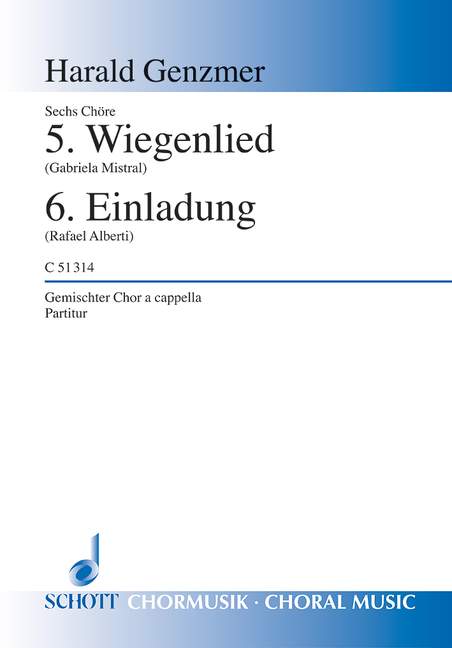 Harald Genzmer

Sechs Chöre

5. Wiegenlied

(Gabriela Mistral)

6. Einladung

(Rafael Alberti)

C 51 314

Gemischter Chor a cappella
Partitur

SCHOTT CHORMUSIK · CHORAL MUSIC